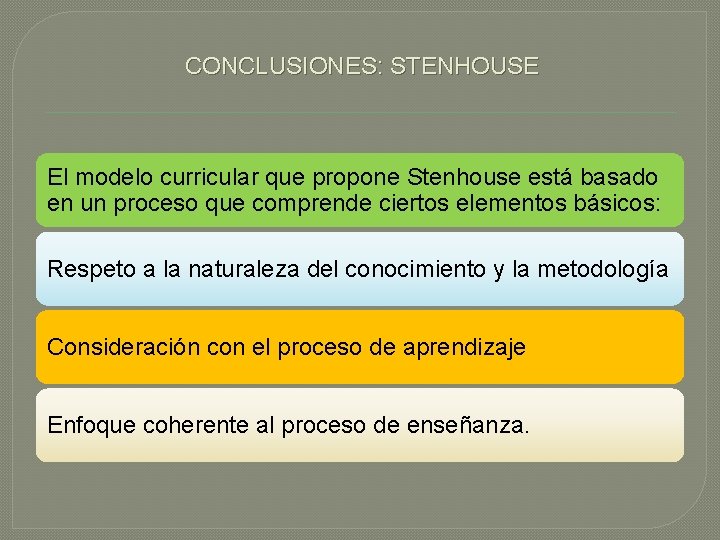 CONCLUSIONES: STENHOUSE

El modelo curricular que propone Stenhouse está basado en un proceso que comprende ciertos elementos básicos:

Respeto a la naturaleza del conocimiento y la metodología

Consideración con el proceso de aprendizaje

Enfoque coherente al proceso de enseñanza.